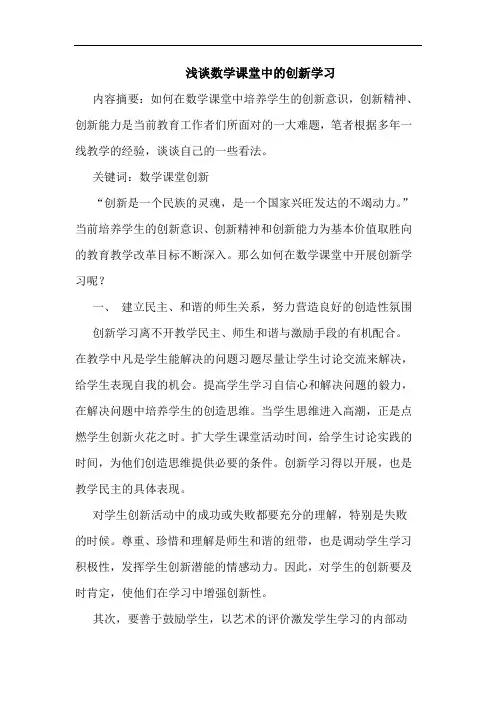 浅谈数学课堂中的创新学习

内容摘要：如何在数学课堂中培养学生的创新意识，创新精神、创新能力是当前教育工作者们所面对的一大难题，笔者根据多年一线教学的经验，谈谈自己的一些看法。

关键词：数学课堂创新

“创新是一个民族的灵魂，是一个国家兴旺发达的不竭动力。”当前培养学生的创新意识、创新精神和创新能力为基本价值取胜向的教育教学改革目标不断深入。那么如何在数学课堂中开展创新学习呢？

一、 建立民主、和谐的师生关系，努力营造良好的创造性氛围

创新学习离不开教学民主、师生和谐与激励手段的有机配合。在教学中凡是学生能解决的问题习题尽量让学生讨论交流来解决，给学生表现自我的机会。提高学生学习自信心和解决问题的毅力，在解决问题中培养学生的创造思维。当学生思维进入高潮，正是点燃学生创新火花之时。扩大学生课堂活动时间，给学生讨论实践的时间，为他们创造思维提供必要的条件。创新学习得以开展，也是教学民主的具体表现。

对学生创新活动中的成功或失败都要充分的理解，特别是失败的时候。尊重、珍惜和理解是师生和谐的纽带，也是调动学生学习积极性，发挥学生创新潜能的情感动力。因此，对学生的创新要及时肯定，使他们在学习中增强创新性。

其次，要善于鼓励学生，以艺术的评价激发学生学习的内部动